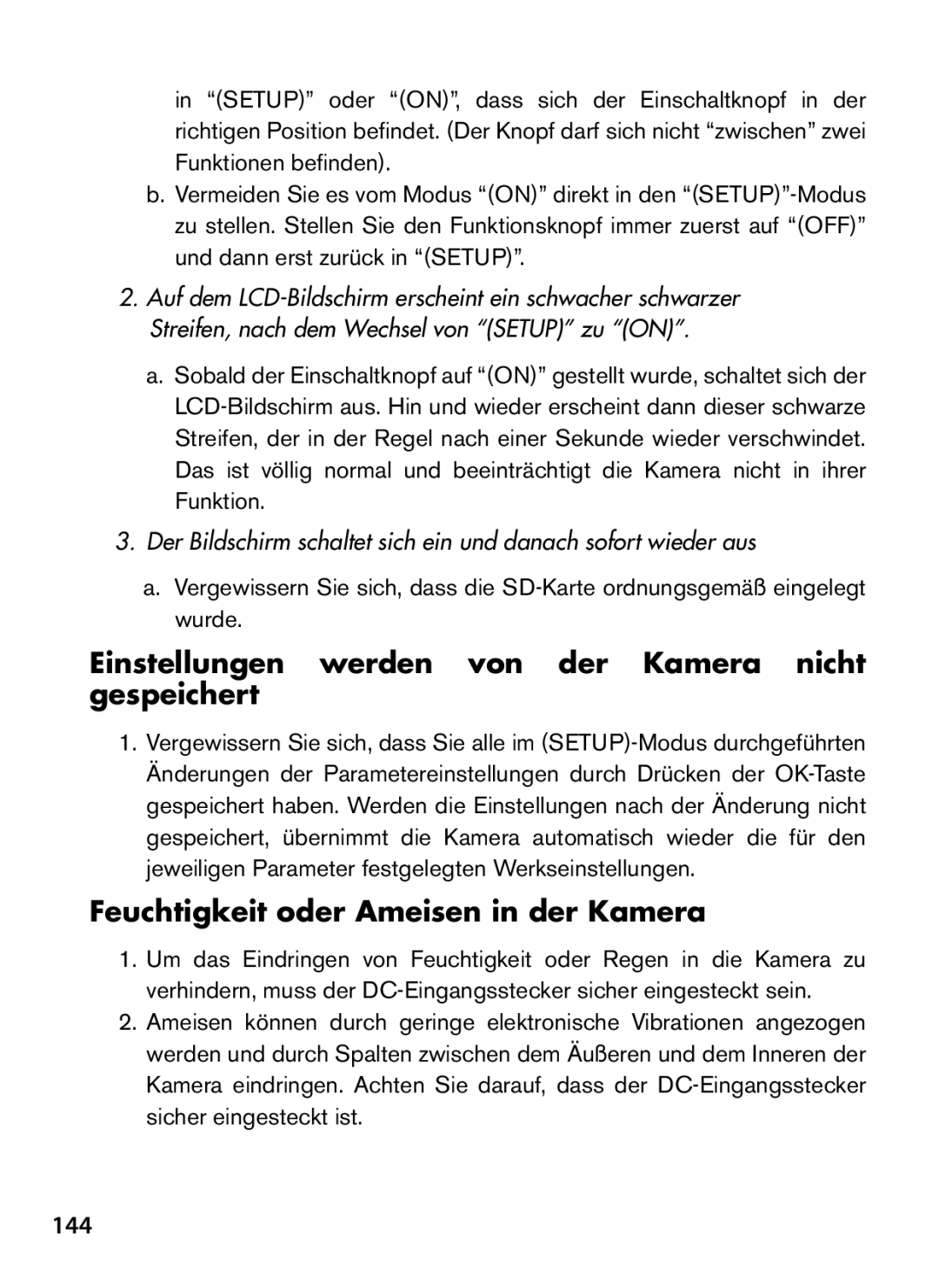 in “(SETUP)” oder “(ON)”, dass sich der Einschaltknopf in der richtigen Position befindet. (Der Knopf darf sich nicht “zwischen” zwei Funktionen befinden).

b. Vermeiden Sie es vom Modus “(ON)” direkt in den “(SETUP)”-Modus zu stellen. Stellen Sie den Funktionsknopf immer zuerst auf “(OFF)” und dann erst zurück in “(SETUP)”.

2. Auf dem LCD-Bildschirm erscheint ein schwacher schwarzer Streifen, nach dem Wechsel von “(SETUP)” zu “(ON)”.

a. Sobald der Einschaltknopf auf “(ON)” gestellt wurde, schaltet sich der LCD-Bildschirm aus. Hin und wieder erscheint dann dieser schwarze Streifen, der in der Regel nach einer Sekunde wieder verschwindet. Das ist völlig normal und beeinträchtigt die Kamera nicht in ihrer Funktion.

3. Der Bildschirm schaltet sich ein und danach sofort wieder aus

a. Vergewissern Sie sich, dass die SD-Karte ordnungsgemäß eingelegt wurde.

Einstellungen werden von der Kamera nicht gespeichert

1. Vergewissern Sie sich, dass Sie alle im (SETUP)-Modus durchgeführten Änderungen der Parametereinstellungen durch Drücken der OK-Taste gespeichert haben. Werden die Einstellungen nach der Änderung nicht gespeichert, übernimmt die Kamera automatisch wieder die für den jeweiligen Parameter festgelegten Werkseinstellungen.

Feuchtigkeit oder Ameisen in der Kamera

1. Um das Eindringen von Feuchtigkeit oder Regen in die Kamera zu verhindern, muss der DC-Eingangsstecker sicher eingesteckt sein.

2. Ameisen können durch geringe elektronische Vibrationen angezogen werden und durch Spalten zwischen dem Äußeren und dem Inneren der Kamera eindringen. Achten Sie darauf, dass der DC-Eingangsstecker sicher eingesteckt ist.

144